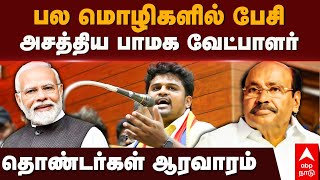 பல மொழிகளில் பேசி
அசத்திய பாமக வேட்பாளர்

தொண்டர்கள் ஆரவாரம்

abp நாடு